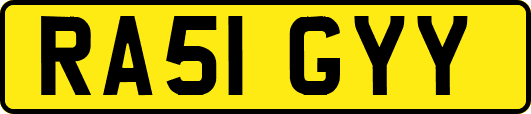 RA51 GYY